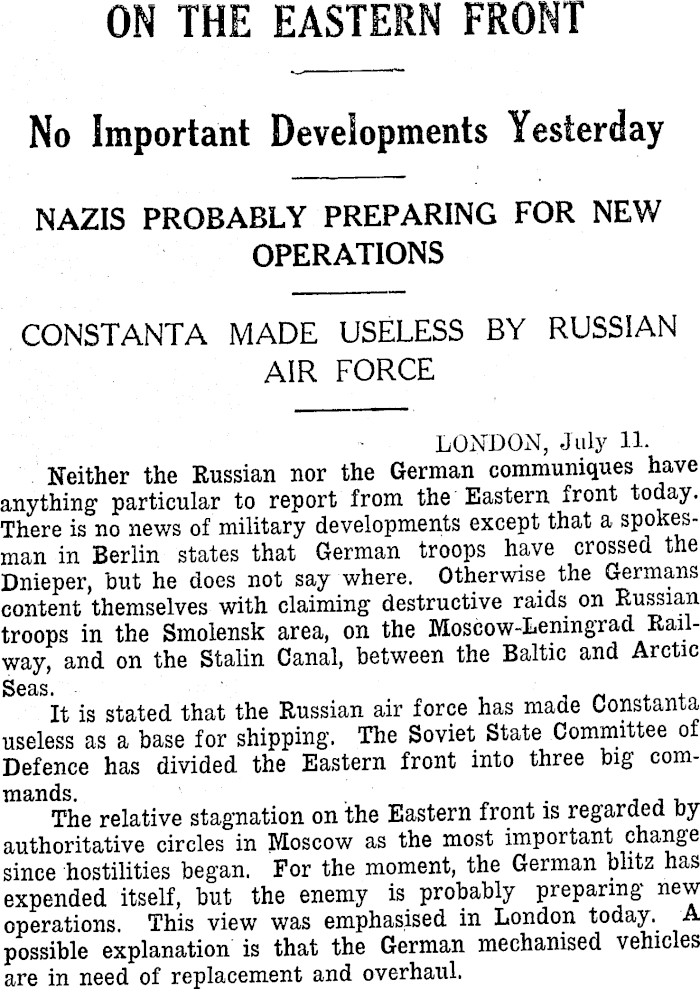 ON THE EASTERN FRONT

No Important Developments Yesterday

NAZIS PROBABLY PREPARING FOR NEW OPERATIONS

CONSTANTA MADE USELESS BY RUSSIAN AIR FORCE

LONDON, July 11.

Neither the Russian nor the German communiques have anything particular to report from the Eastern front today. There is no news of military developments except that a spokesman in Berlin states that German troops have crossed the Dnieper, but he does not say where. Otherwise the Germans content themselves with claiming destructive raids on Russian troops in the Smolensk area, on the Moscow-Leningrad Railway, and on the Stalin Canal, between the Baltic and Arctic Seas.

It is stated that the Russian air force has made Constanta useless as a base for shipping. The Soviet State Committee of Defence has divided the Eastern front into three big commands.

The relative stagnation on the Eastern front is regarded by authoritative circles in Moscow as the most important change since hostilities began. For the moment, the German blitz has expended itself, but the enemy is probably preparing new operations. This view was emphasised in London today. A possible explanation is that the German mechanised vehicles are in need of replacement and overhaul.